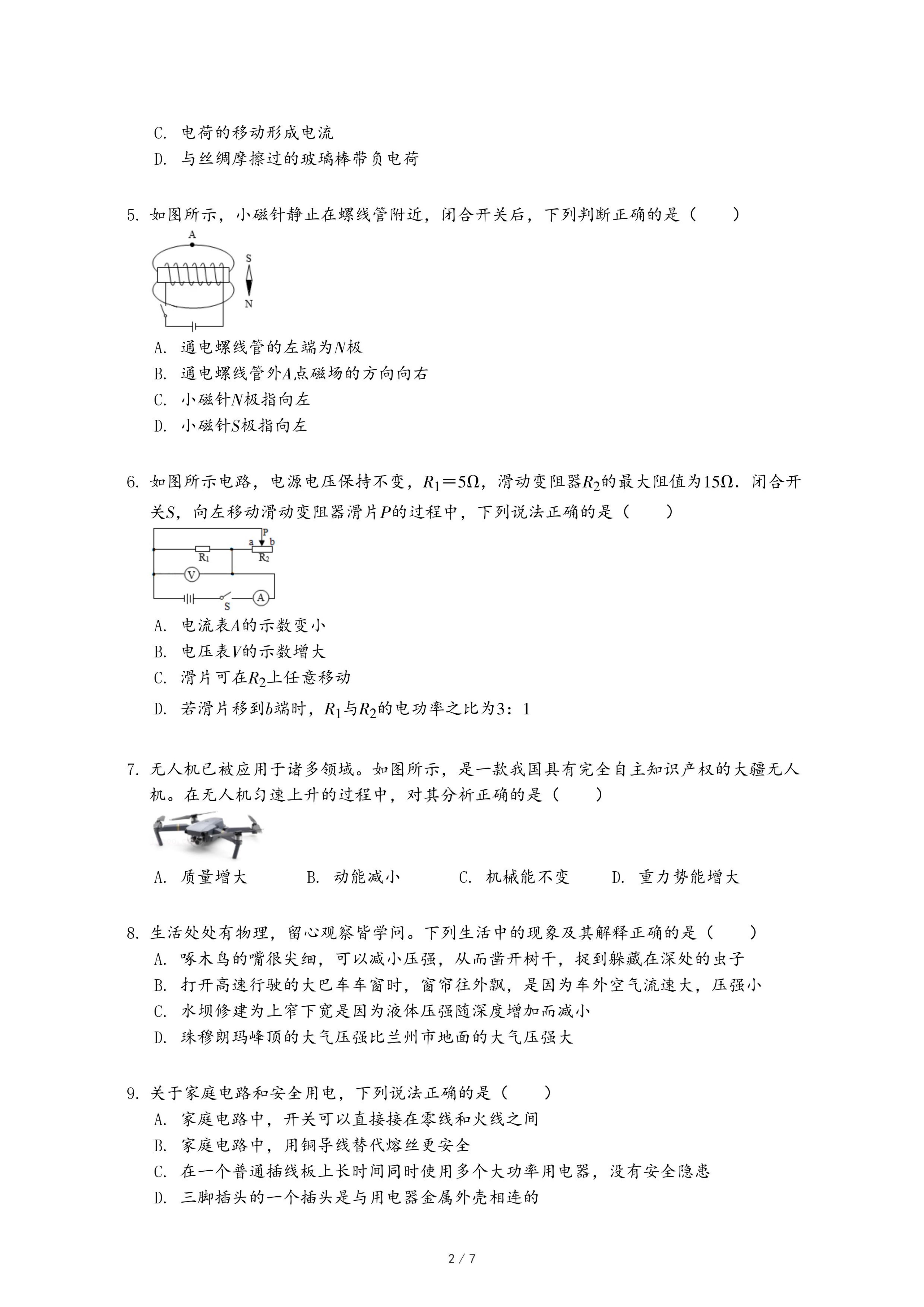 C. 电荷的移动形成电流
D. 与丝绸摩擦过的玻璃棒带负电荷

5. 如图所示，小磁针静止在螺线管附近，闭合开关后，下列判断正确的是（　　）

A

S

N

A. 通电螺线管的左端为$N$极
B. 通电螺线管外$A$点磁场的方向向右
C. 小磁针$N$极指向左
D. 小磁针$S$极指向左

6. 如图所示电路，电源电压保持不变，$R_1=5\Omega$，滑动变阻器$R_2$的最大阻值为$15\Omega$．闭合开关$S$，向左移动滑动变阻器滑片$P$的过程中，下列说法正确的是（　　）

P a b R₁ R₂ V S A

A. 电流表$A$的示数变小
B. 电压表$V$的示数增大
C. 滑片可在$R_2$上任意移动
D. 若滑片移到$b$端时，$R_1$与$R_2$的电功率之比为3：1

7. 无人机已被应用于诸多领域。如图所示，是一款我国具有完全自主知识产权的大疆无人机。在无人机匀速上升的过程中，对其分析正确的是（　　）

A. 质量增大　　B. 动能减小　　C. 机械能不变　　D. 重力势能增大

8. 生活处处有物理，留心观察皆学问。下列生活中的现象及其解释正确的是（　　）
A. 啄木鸟的嘴很尖细，可以减小压强，从而凿开树干，捉到躲藏在深处的虫子
B. 打开高速行驶的大巴车车窗时，窗帘往外飘，是因为车外空气流速大，压强小
C. 水坝修建为上窄下宽是因为液体压强随深度增加而减小
D. 珠穆朗玛峰顶的大气压强比兰州市地面的大气压强大

9. 关于家庭电路和安全用电，下列说法正确的是（　　）
A. 家庭电路中，开关可以直接接在零线和火线之间
B. 家庭电路中，用铜导线替代熔丝更安全
C. 在一个普通插线板上长时间同时使用多个大功率用电器，没有安全隐患
D. 三脚插头的一个插头是与用电器金属外壳相连的

2 / 7